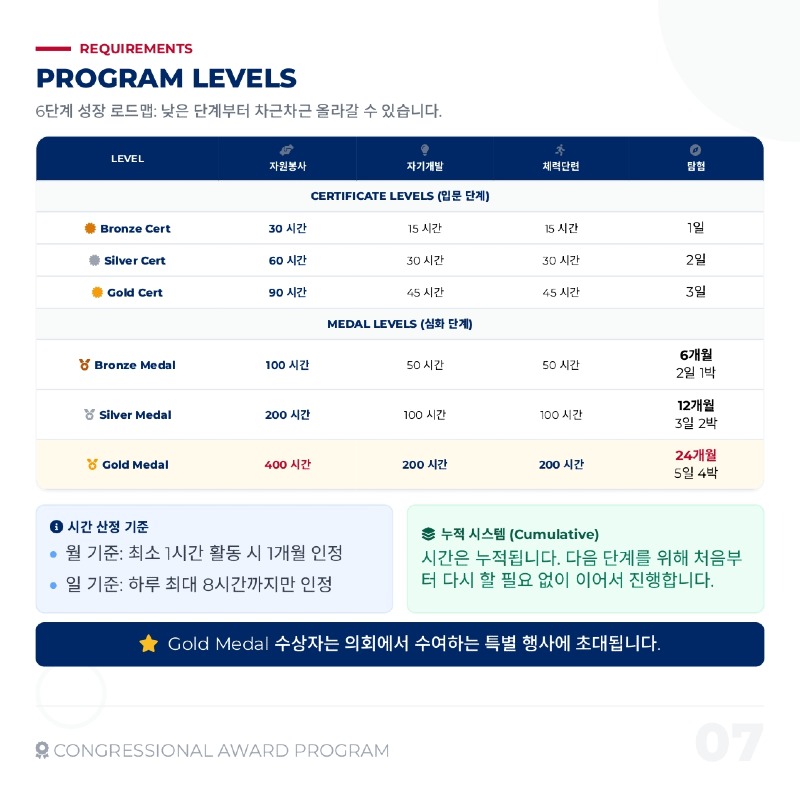 REQUIREMENTS

PROGRAM LEVELS

6단계 성장 로드맵: 낮은 단계부터 차근차근 올라갈 수 있습니다.

| LEVEL | 자원봉사 | 자기개발 | 체력단련 | 탐험 |
|---|---|---|---|---|
| CERTIFICATE LEVELS (입문 단계) | | | | |
| Bronze Cert | 30 시간 | 15 시간 | 15 시간 | 1일 |
| Silver Cert | 60 시간 | 30 시간 | 30 시간 | 2일 |
| Gold Cert | 90 시간 | 45 시간 | 45 시간 | 3일 |
| MEDAL LEVELS (심화 단계) | | | | |
| Bronze Medal | 100 시간 | 50 시간 | 50 시간 | 6개월 2일 1박 |
| Silver Medal | 200 시간 | 100 시간 | 100 시간 | 12개월 3일 2박 |
| Gold Medal | 400 시간 | 200 시간 | 200 시간 | 24개월 5일 4박 |

시간 산정 기준
• 월 기준: 최소 1시간 활동 시 1개월 인정
• 일 기준: 하루 최대 8시간까지만 인정

누적 시스템 (Cumulative)
시간은 누적됩니다. 다음 단계를 위해 처음부터 다시 할 필요 없이 이어서 진행합니다.

Gold Medal 수상자는 의회에서 수여하는 특별 행사에 초대됩니다.

CONGRESSIONAL AWARD PROGRAM

07